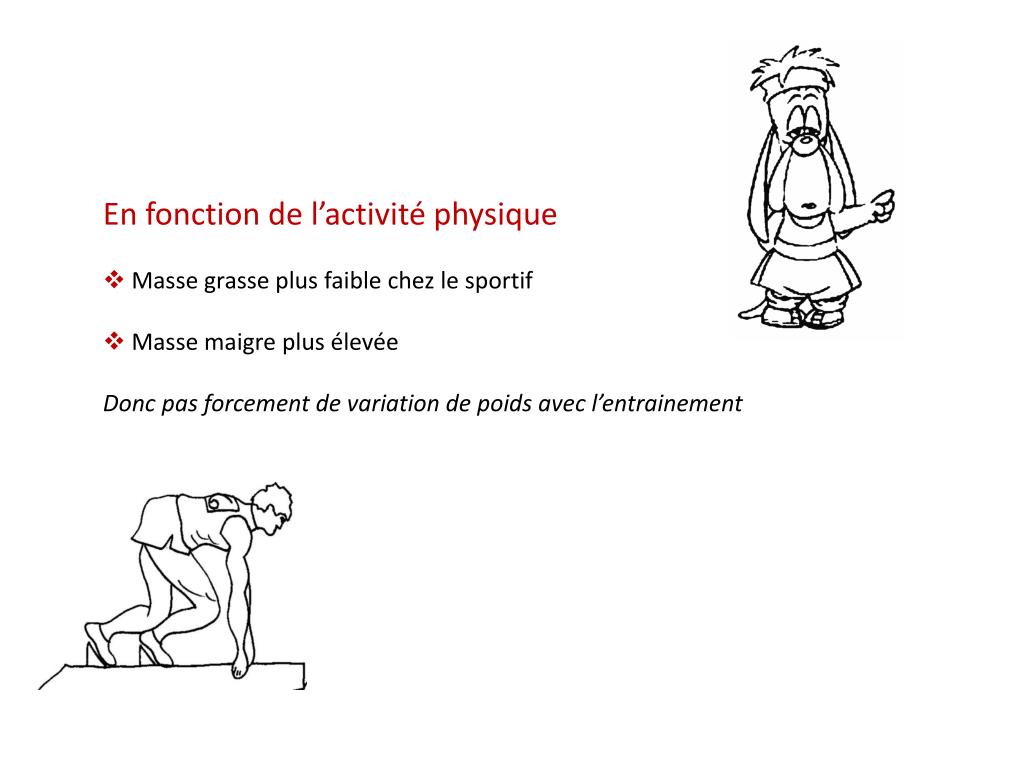 En fonction de l'activité physique

❖ Masse grasse plus faible chez le sportif

❖ Masse maigre plus élevée

Donc pas forcement de variation de poids avec l'entrainement